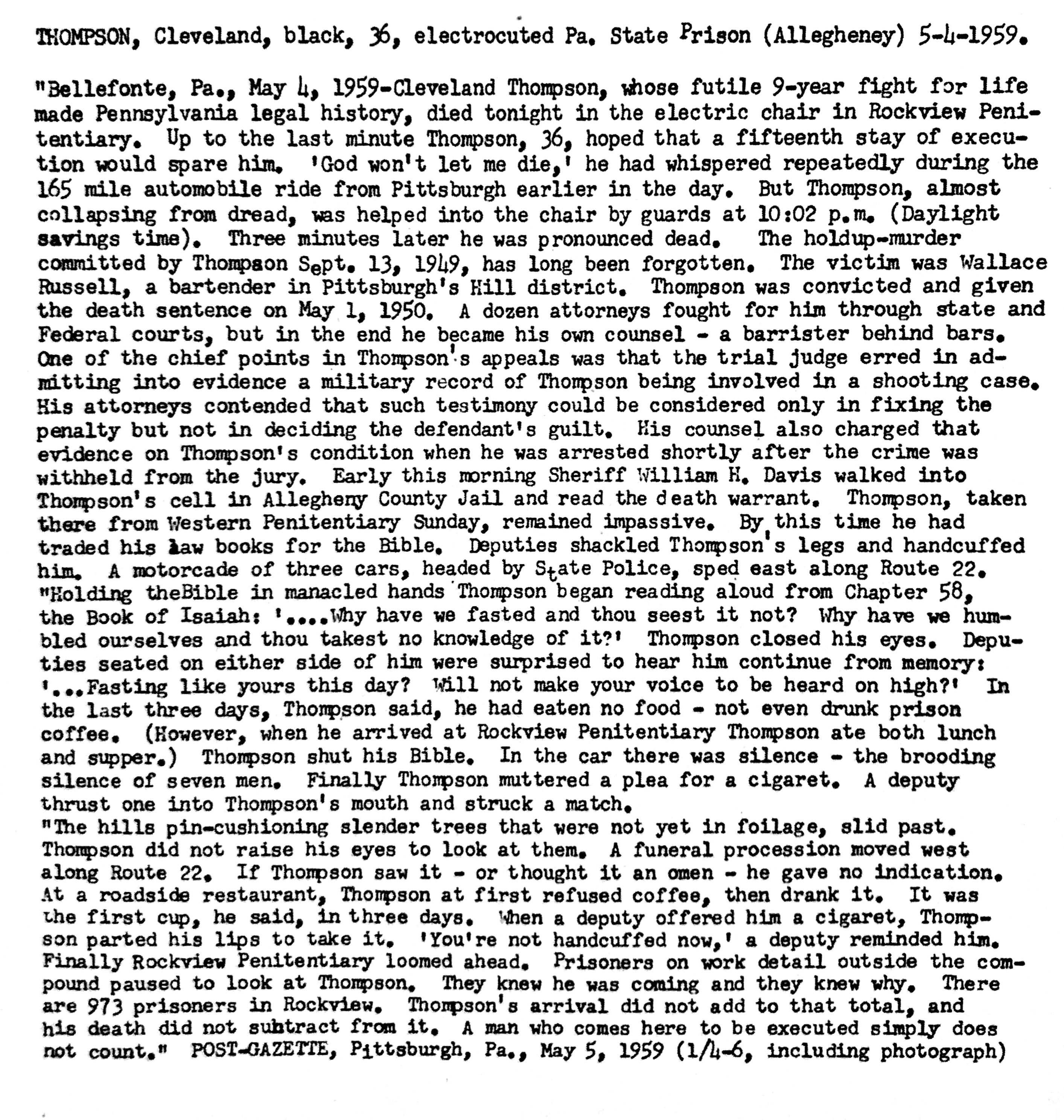 THOMPSON, Cleveland, black, 36, electrocuted Pa. State Prison (Allegheney) 5-4-1959.

"Bellefonte, Pa., May 4, 1959-Cleveland Thompson, whose futile 9-year fight for life made Pennsylvania legal history, died tonight in the electric chair in Rockview Penitentiary. Up to the last minute Thompson, 36, hoped that a fifteenth stay of execution would spare him. 'God won't let me die,' he had whispered repeatedly during the 165 mile automobile ride from Pittsburgh earlier in the day. But Thompson, almost collapsing from dread, was helped into the chair by guards at 10:02 p.m. (Daylight savings time). Three minutes later he was pronounced dead. The holdup-murder committed by Thompson Sept. 13, 1949, has long been forgotten. The victim was Wallace Russell, a bartender in Pittsburgh's Hill district. Thompson was convicted and given the death sentence on May 1, 1950. A dozen attorneys fought for him through state and Federal courts, but in the end he became his own counsel - a barrister behind bars. One of the chief points in Thompson's appeals was that the trial judge erred in admitting into evidence a military record of Thompson being involved in a shooting case. His attorneys contended that such testimony could be considered only in fixing the penalty but not in deciding the defendant's guilt. His counsel also charged that evidence on Thompson's condition when he was arrested shortly after the crime was withheld from the jury. Early this morning Sheriff William H. Davis walked into Thompson's cell in Allegheny County Jail and read the death warrant. Thompson, taken there from Western Penitentiary Sunday, remained impassive. By this time he had traded his law books for the Bible. Deputies shackled Thompson's legs and handcuffed him. A motorcade of three cars, headed by State Police, sped east along Route 22.
"Holding theBible in manacled hands Thompson began reading aloud from Chapter 58, the Book of Isaiah: '....Why have we fasted and thou seest it not? Why have we humbled ourselves and thou takest no knowledge of it?' Thompson closed his eyes. Deputies seated on either side of him were surprised to hear him continue from memory: '...Fasting like yours this day? Will not make your voice to be heard on high?' In the last three days, Thompson said, he had eaten no food - not even drunk prison coffee. (However, when he arrived at Rockview Penitentiary Thompson ate both lunch and supper.) Thompson shut his Bible. In the car there was silence - the brooding silence of seven men. Finally Thompson muttered a plea for a cigaret. A deputy thrust one into Thompson's mouth and struck a match.
"The hills pin-cushioning slender trees that were not yet in foilage, slid past. Thompson did not raise his eyes to look at them. A funeral procession moved west along Route 22. If Thompson saw it - or thought it an omen - he gave no indication. At a roadside restaurant, Thompson at first refused coffee, then drank it. It was the first cup, he said, in three days. When a deputy offered him a cigaret, Thompson parted his lips to take it. 'You're not handcuffed now,' a deputy reminded him. Finally Rockview Penitentiary loomed ahead. Prisoners on work detail outside the compound paused to look at Thompson. They knew he was coming and they knew why. There are 973 prisoners in Rockview. Thompson's arrival did not add to that total, and his death did not subtract from it. A man who comes here to be executed simply does not count." POST-GAZETTE, Pittsburgh, Pa., May 5, 1959 (1/4-6, including photograph)